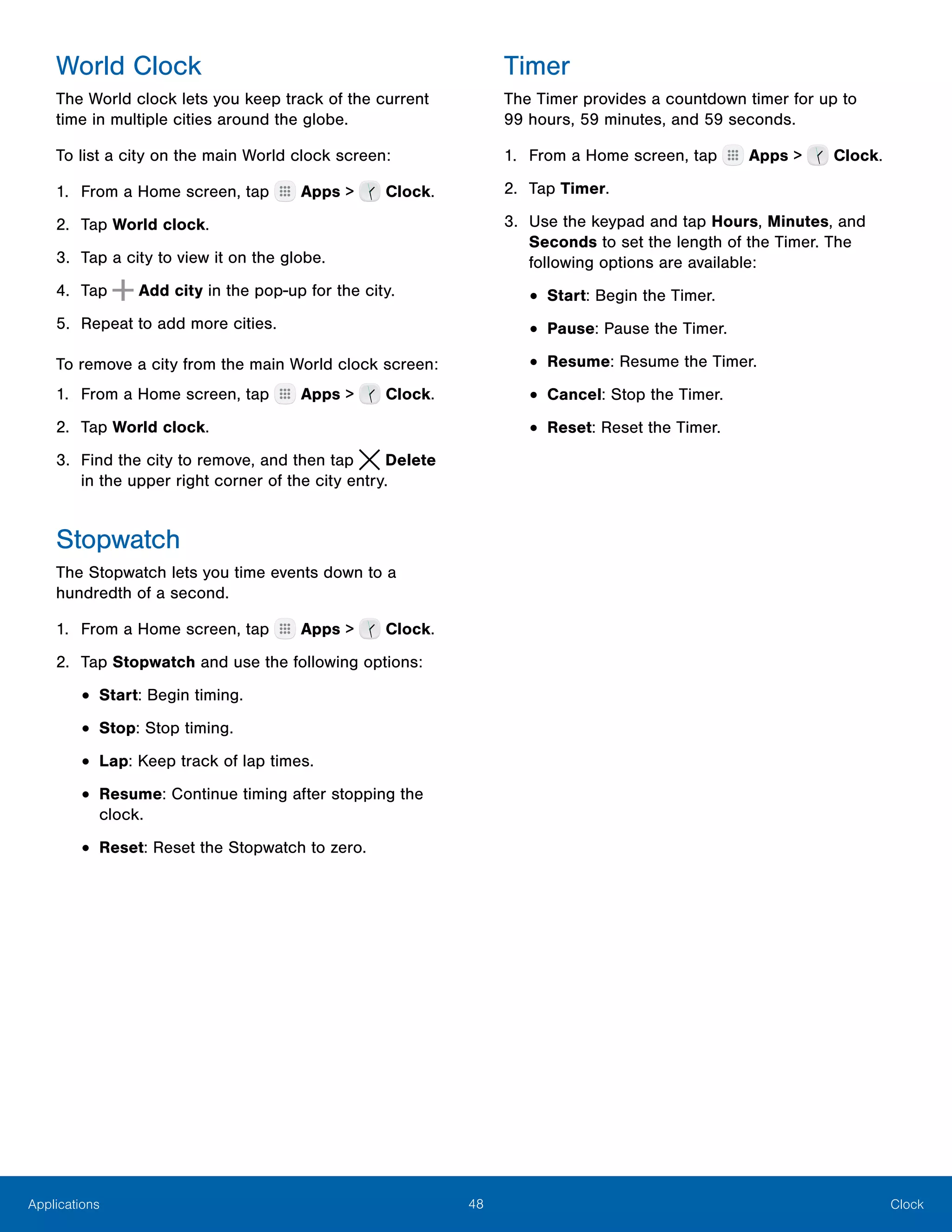 World Clock

The World clock lets you keep track of the current time in multiple cities around the globe.

To list a city on the main World clock screen:

1. From a Home screen, tap Apps > Clock.
2. Tap World clock.
3. Tap a city to view it on the globe.
4. Tap Add city in the pop-up for the city.
5. Repeat to add more cities.

To remove a city from the main World clock screen:

1. From a Home screen, tap Apps > Clock.
2. Tap World clock.
3. Find the city to remove, and then tap Delete in the upper right corner of the city entry.

Stopwatch

The Stopwatch lets you time events down to a hundredth of a second.

1. From a Home screen, tap Apps > Clock.
2. Tap Stopwatch and use the following options:
• Start: Begin timing.
• Stop: Stop timing.
• Lap: Keep track of lap times.
• Resume: Continue timing after stopping the clock.
• Reset: Reset the Stopwatch to zero.

Timer

The Timer provides a countdown timer for up to 99 hours, 59 minutes, and 59 seconds.

1. From a Home screen, tap Apps > Clock.
2. Tap Timer.
3. Use the keypad and tap Hours, Minutes, and Seconds to set the length of the Timer. The following options are available:
• Start: Begin the Timer.
• Pause: Pause the Timer.
• Resume: Resume the Timer.
• Cancel: Stop the Timer.
• Reset: Reset the Timer.

Applications 48 Clock